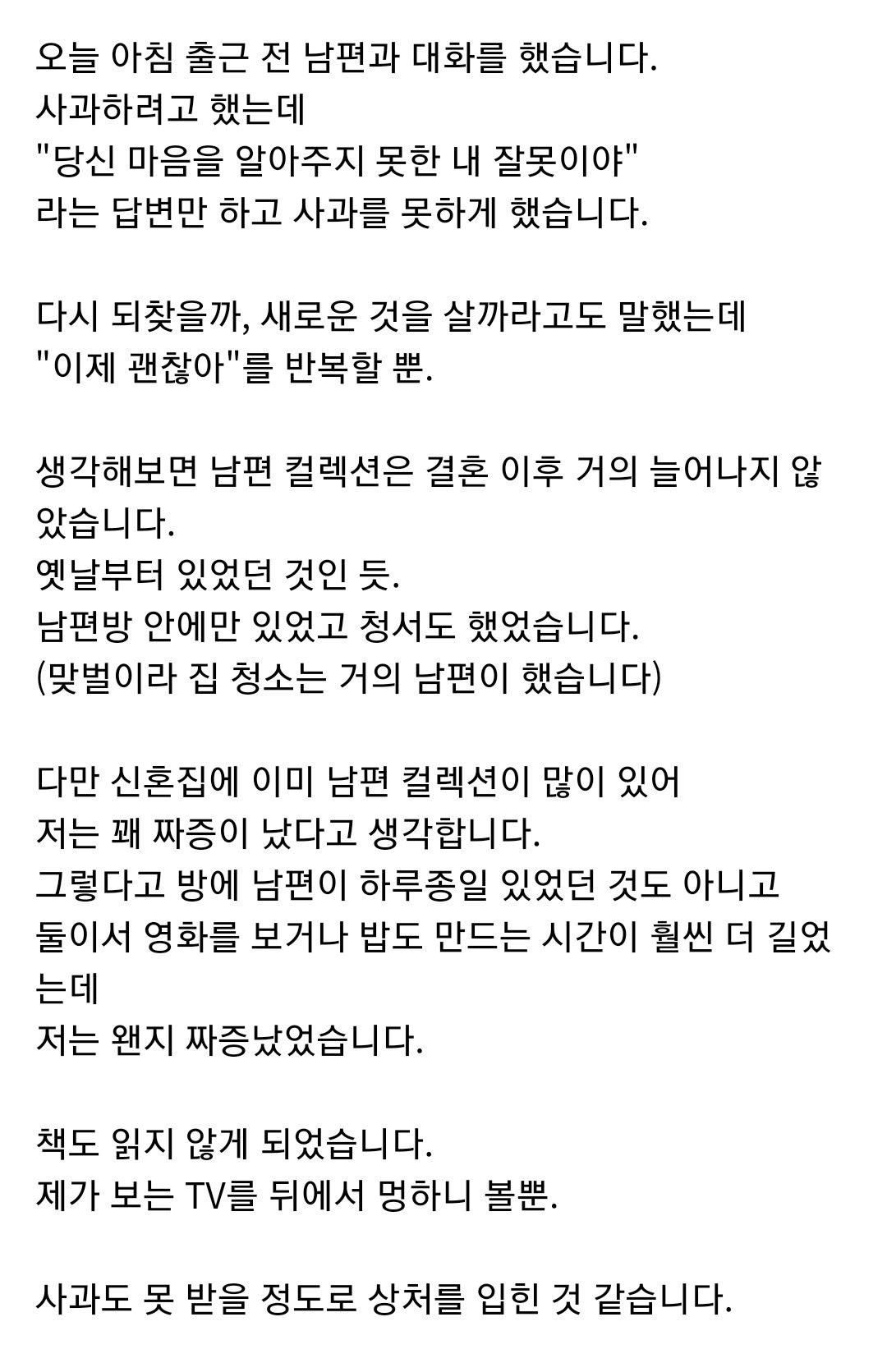 오늘 아침 출근 전 남편과 대화를 했습니다.
사과하려고 했는데
"당신 마음을 알아주지 못한 내 잘못이야"
라는 답변만 하고 사과를 못하게 했습니다.

다시 되찾을까, 새로운 것을 살까라고도 말했는데
"이제 괜찮아"를 반복할 뿐.

생각해보면 남편 컬렉션은 결혼 이후 거의 늘어나지 않았습니다.
옛날부터 있었던 것인 듯.
남편방 안에만 있었고 청서도 했었습니다.
(맞벌이라 집 청소는 거의 남편이 했습니다)

다만 신혼집에 이미 남편 컬렉션이 많이 있어
저는 꽤 짜증이 났다고 생각합니다.
그렇다고 방에 남편이 하루종일 있었던 것도 아니고
둘이서 영화를 보거나 밥도 만드는 시간이 훨씬 더 길었는데
저는 왠지 짜증났었습니다.

책도 읽지 않게 되었습니다.
제가 보는 TV를 뒤에서 멍하니 볼뿐.

사과도 못 받을 정도로 상처를 입힌 것 같습니다.